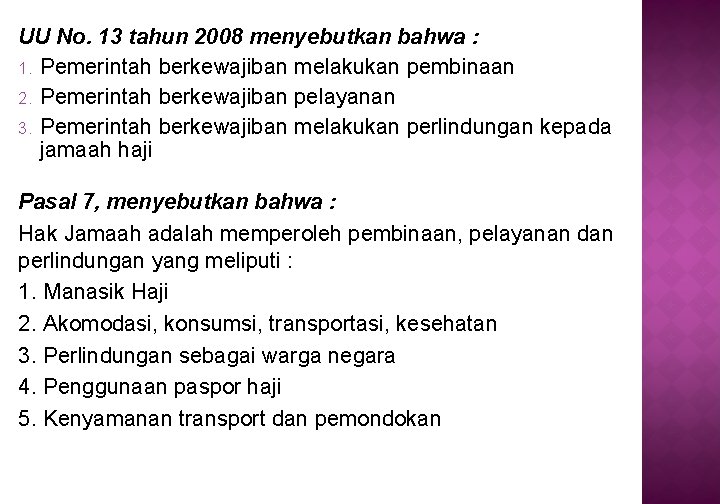 UU No. 13 tahun 2008 menyebutkan bahwa :
1. Pemerintah berkewajiban melakukan pembinaan
2. Pemerintah berkewajiban pelayanan
3. Pemerintah berkewajiban melakukan perlindungan kepada jamaah haji

Pasal 7, menyebutkan bahwa :
Hak Jamaah adalah memperoleh pembinaan, pelayanan dan perlindungan yang meliputi :
1. Manasik Haji
2. Akomodasi, konsumsi, transportasi, kesehatan
3. Perlindungan sebagai warga negara
4. Penggunaan paspor haji
5. Kenyamanan transport dan pemondokan